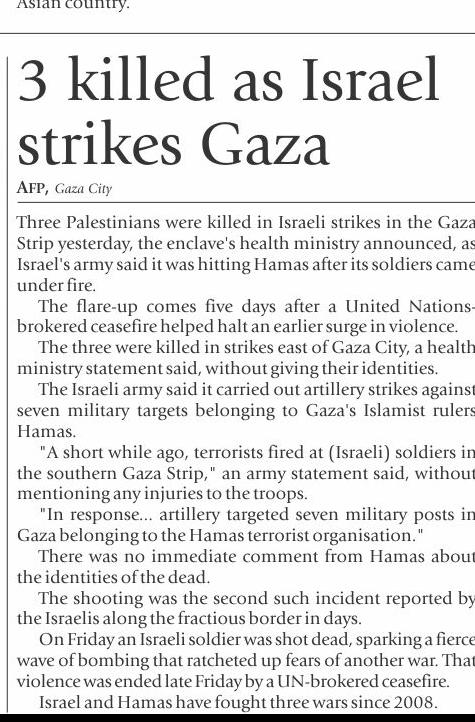 Asian country.

3 killed as Israel strikes Gaza

AFP, Gaza City

Three Palestinians were killed in Israeli strikes in the Gaza Strip yesterday, the enclave's health ministry announced, as Israel's army said it was hitting Hamas after its soldiers came under fire.

The flare-up comes five days after a United Nations-brokered ceasefire helped halt an earlier surge in violence.

The three were killed in strikes east of Gaza City, a health ministry statement said, without giving their identities.

The Israeli army said it carried out artillery strikes against seven military targets belonging to Gaza's Islamist rulers Hamas.

"A short while ago, terrorists fired at (Israeli) soldiers in the southern Gaza Strip," an army statement said, without mentioning any injuries to the troops.

"In response... artillery targeted seven military posts in Gaza belonging to the Hamas terrorist organisation."

There was no immediate comment from Hamas about the identities of the dead.

The shooting was the second such incident reported by the Israelis along the fractious border in days.

On Friday an Israeli soldier was shot dead, sparking a fierce wave of bombing that ratcheted up fears of another war. That violence was ended late Friday by a UN-brokered ceasefire.

Israel and Hamas have fought three wars since 2008.